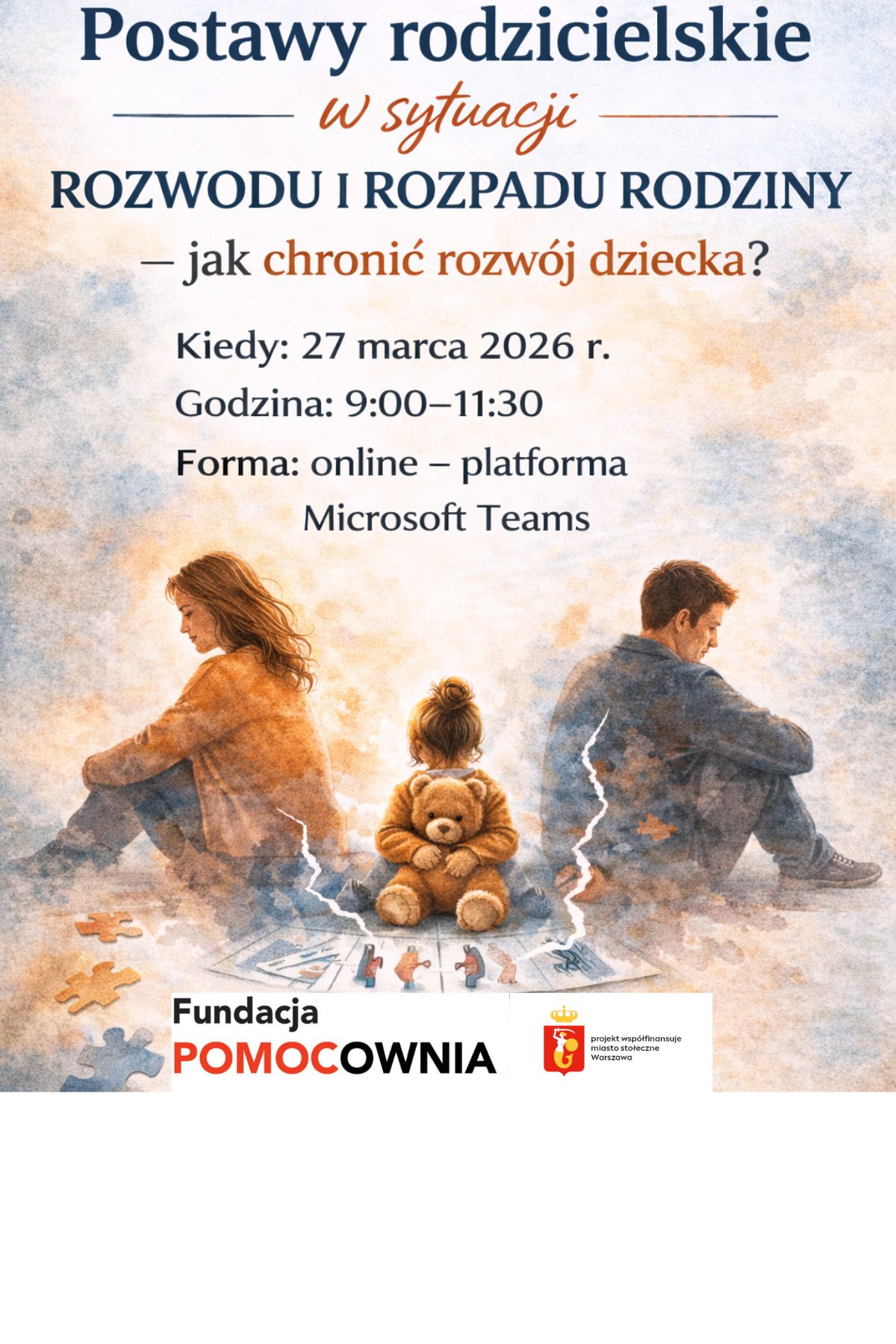 Postawy rodzicielskie

w sytuacji

ROZWODU I ROZPADU RODZINY

– jak chronić rozwój dziecka?

Kiedy: 27 marca 2026 r.

Godzina: 9:00–11:30

Forma: online – platforma Microsoft Teams

Fundacja
POMOCOWNIA

projekt współfinansuje
miasto stołeczne
Warszawa